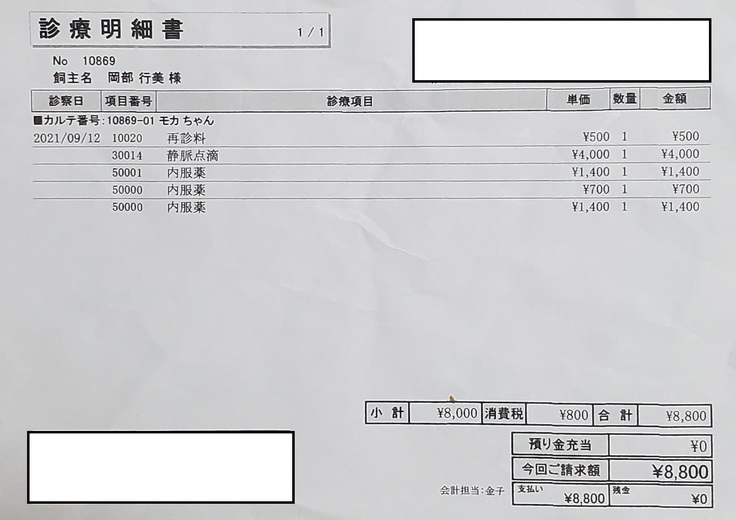 診療明細書 1/1

No 10869
飼主名 岡部 行美 様

| 診察日 | 項目番号 | 診療項目 | 単価 | 数量 | 金額 |
|---|---|---|---|---|---|
| ■カルテ番号:10869-01 モカ ちゃん | | | | | |
| 2021/09/12 | 10020 | 再診料 | ¥500 | 1 | ¥500 |
| | 30014 | 静脈点滴 | ¥4,000 | 1 | ¥4,000 |
| | 50001 | 内服薬 | ¥1,400 | 1 | ¥1,400 |
| | 50000 | 内服薬 | ¥700 | 1 | ¥700 |
| | 50000 | 内服薬 | ¥1,400 | 1 | ¥1,400 |

小 計 ¥8,000 消費税 ¥800 合 計 ¥8,800

預り金充当 ¥0

今回ご請求額 ¥8,800

会計担当:金子 支払い ¥8,800 残金 ¥0